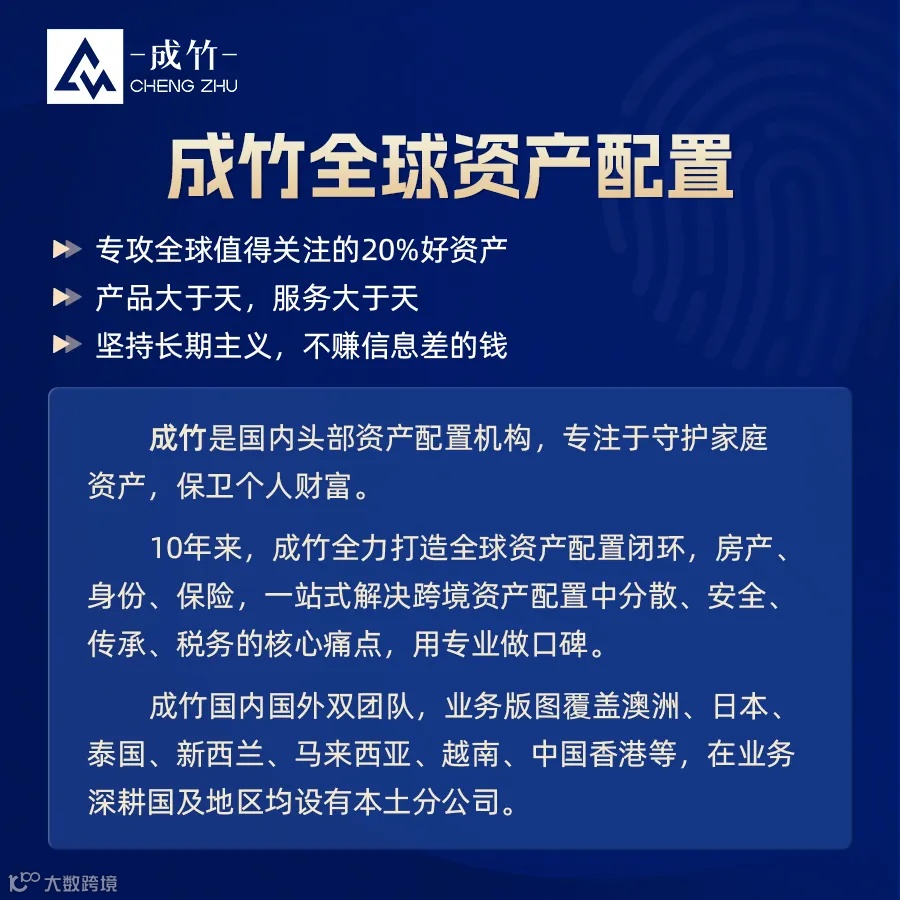 -成竹-
CHENG ZHU

成竹全球资产配置

专攻全球值得关注的20%好资产

产品大于天，服务大于天

坚持长期主义，不赚信息差的钱

成竹是国内头部资产配置机构，专注于守护家庭资产，保卫个人财富。

10年来，成竹全力打造全球资产配置闭环，房产、身份、保险，一站式解决跨境资产配置中分散、安全、传承、税务的核心痛点，用专业做口碑。

成竹国内国外双团队，业务版图覆盖澳洲、日本、泰国、新西兰、马来西亚、越南、中国香港等，在业务深耕国及地区均设有本土分公司。

大数跨境